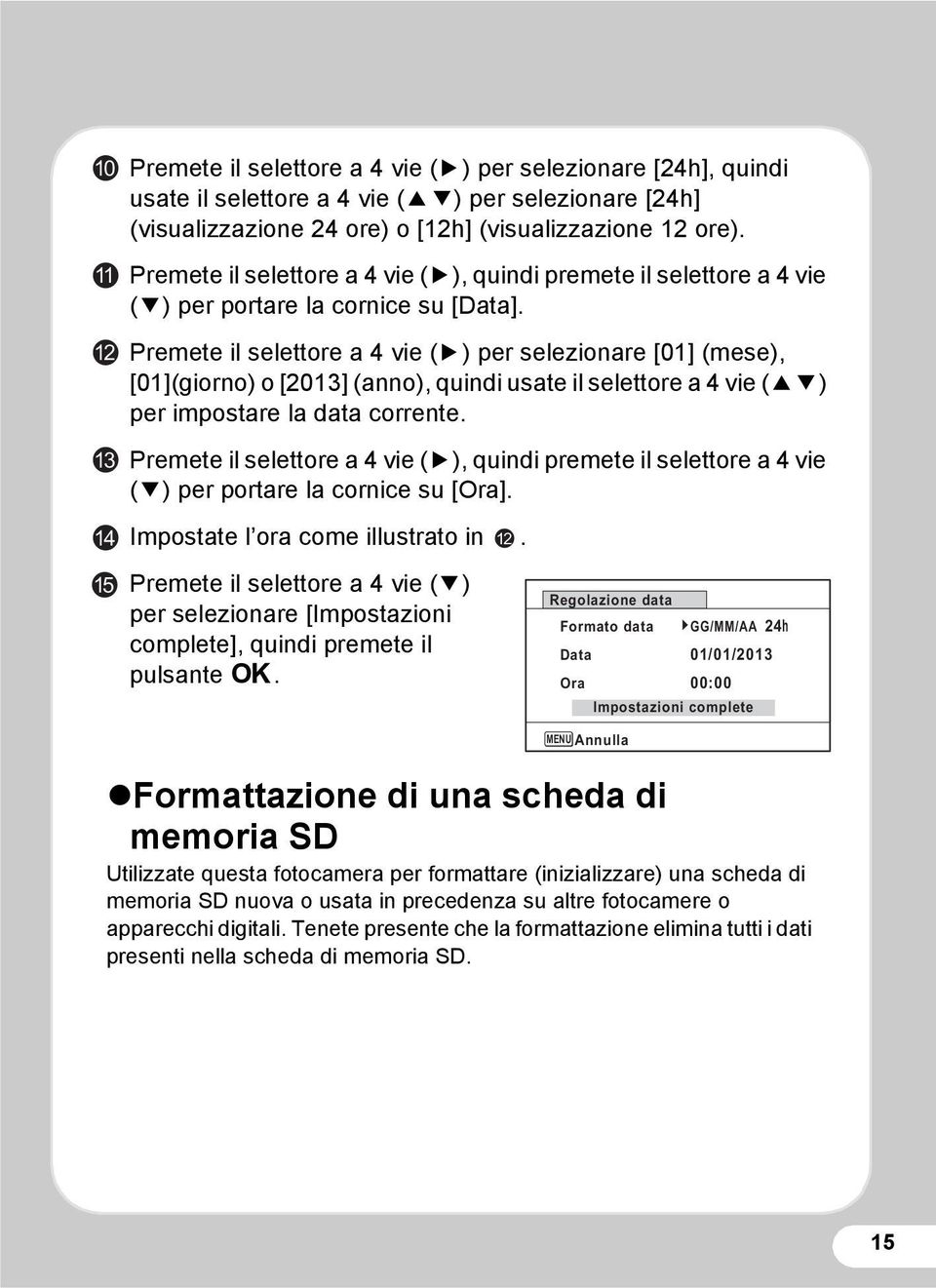 10 Premete il selettore a 4 vie (▶) per selezionare [24h], quindi usate il selettore a 4 vie (▲▼) per selezionare [24h] (visualizzazione 24 ore) o [12h] (visualizzazione 12 ore).

11 Premete il selettore a 4 vie (▶), quindi premete il selettore a 4 vie (▼) per portare la cornice su [Data].

12 Premete il selettore a 4 vie (▶) per selezionare [01] (mese), [01](giorno) o [2013] (anno), quindi usate il selettore a 4 vie (▲▼) per impostare la data corrente.

13 Premete il selettore a 4 vie (▶), quindi premete il selettore a 4 vie (▼) per portare la cornice su [Ora].

14 Impostate l'ora come illustrato in 12.

15 Premete il selettore a 4 vie (▼) per selezionare [Impostazioni complete], quindi premete il pulsante OK.

Regolazione data
Formato data ▶GG/MM/AA 24h
Data 01/01/2013
Ora 00:00
Impostazioni complete
MENU Annulla

●Formattazione di una scheda di memoria SD

Utilizzate questa fotocamera per formattare (inizializzare) una scheda di memoria SD nuova o usata in precedenza su altre fotocamere o apparecchi digitali. Tenete presente che la formattazione elimina tutti i dati presenti nella scheda di memoria SD.

15